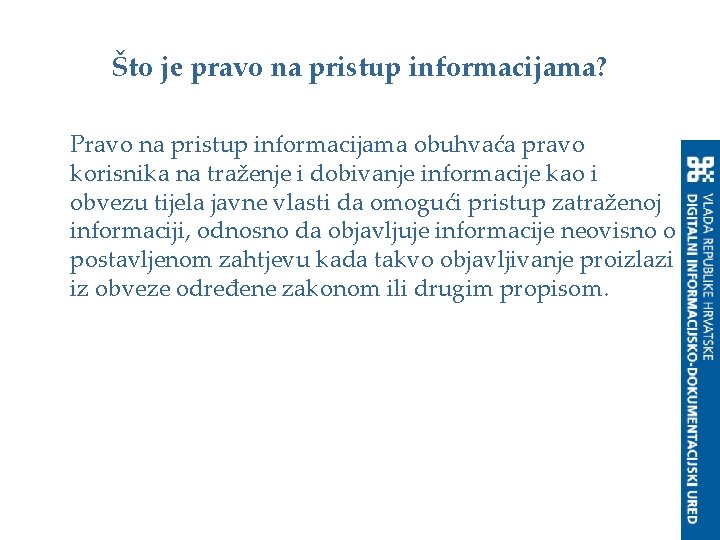 Što je pravo na pristup informacijama?

Pravo na pristup informacijama obuhvaća pravo korisnika na traženje i dobivanje informacije kao i obvezu tijela javne vlasti da omogući pristup zatraženoj informaciji, odnosno da objavljuje informacije neovisno o postavljenom zahtjevu kada takvo objavljivanje proizlazi iz obveze određene zakonom ili drugim propisom.

VLADA REPUBLIKE HRVATSKE
DIGITALNI INFORMACIJSKO-DOKUMENTACIJSKI URED